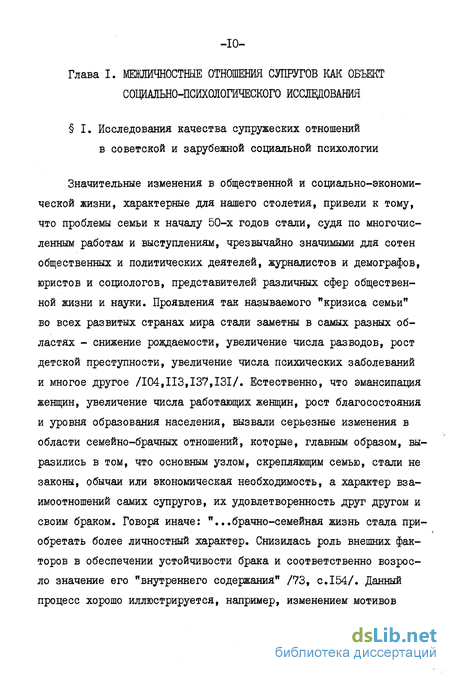 -I0-

Глава I. МЕЖЛИЧНОСТНЫЕ ОТНОШЕНИЯ СУПРУГОВ КАК ОБЪЕКТ СОЦИАЛЬНО-ПСИХОЛОГИЧЕСКОГО ИССЛЕДОВАНИЯ

§ I. Исследования качества супружеских отношений в советской и зарубежной социальной психологии

Значительные изменения в общественной и социально-экономической жизни, характерные для нашего столетия, привели к тому, что проблемы семьи к началу 50-х годов стали, судя по многочисленным работам и выступлениям, чрезвычайно значимыми для сотен общественных и политических деятелей, журналистов и демографов, юристов и социологов, представителей различных сфер общественной жизни и науки. Проявления так называемого "кризиса семьи" во всех развитых странах мира стали заметны в самых разных областях - снижение рождаемости, увеличение числа разводов, рост детской преступности, увеличение числа психических заболеваний и многое другое /I04,II3,I37,I3I/. Естественно, что эмансипация женщин, увеличение числа работающих женщин, рост благосостояния и уровня образования населения, вызвали серьезные изменения в области семейно-брачных отношений, которые, главным образом, выразились в том, что основным узлом, скрепляющим семью, стали не законы, обычаи или экономическая необходимость, а характер взаимоотношений самих супругов, их удовлетворенность друг другом и своим браком. Говоря иначе: "...брачно-семейная жизнь стала приобретать более личностный характер. Снизилась роль внешних факторов в обеспечении устойчивости брака и соответственно возросло значение его "внутреннего содержания" /73, с.I54/. Данный процесс хорошо иллюстрируется, например, изменением мотивов

dsLib.net
библиотека диссертаций